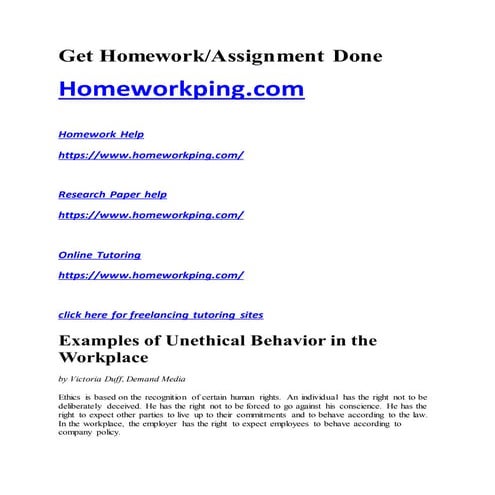 Get Homework/Assignment Done

Homeworkping.com

Homework Help

https://www.homeworkping.com/

Research Paper help

https://www.homeworkping.com/

Online Tutoring

https://www.homeworkping.com/

click here for freelancing tutoring sites

Examples of Unethical Behavior in the Workplace

by Victoria Duff, Demand Media

Ethics is based on the recognition of certain human rights. An individual has the right not to be deliberately deceived. He has the right not to be forced to go against his conscience. He has the right to expect other parties to live up to their commitments and to behave according to the law. In the workplace, the employer has the right to expect employees to behave according to company policy.